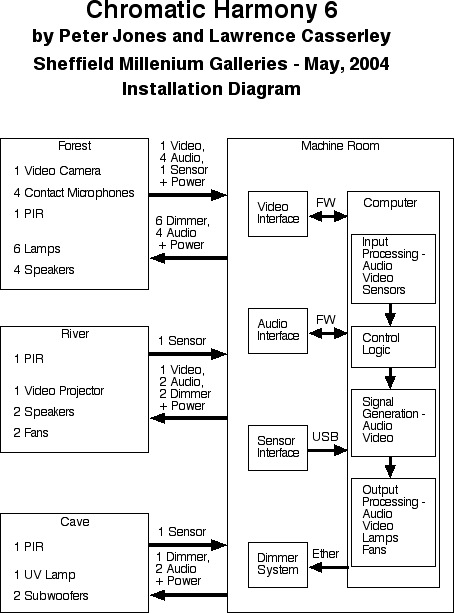 Chromatic Harmony 6
by Peter Jones and Lawrence Casserley
Sheffield Millenium Galleries - May, 2004
Installation Diagram

Forest
1 Video Camera
4 Contact Microphones
1 PIR
6 Lamps
4 Speakers

1 Video, 4 Audio, 1 Sensor + Power

6 Dimmer, 4 Audio + Power

River
1 PIR
1 Video Projector
2 Speakers
2 Fans

1 Sensor

1 Video, 2 Audio, 2 Dimmer + Power

Cave
1 PIR
1 UV Lamp
2 Subwoofers

1 Sensor

1 Dimmer, 2 Audio + Power

Machine Room

Video Interface

FW

Audio Interface

FW

Sensor Interface

USB

Dimmer System

Ether

Computer

Input Processing - Audio Video Sensors

Control Logic

Signal Generation - Audio Video

Output Processing - Audio Video Lamps Fans